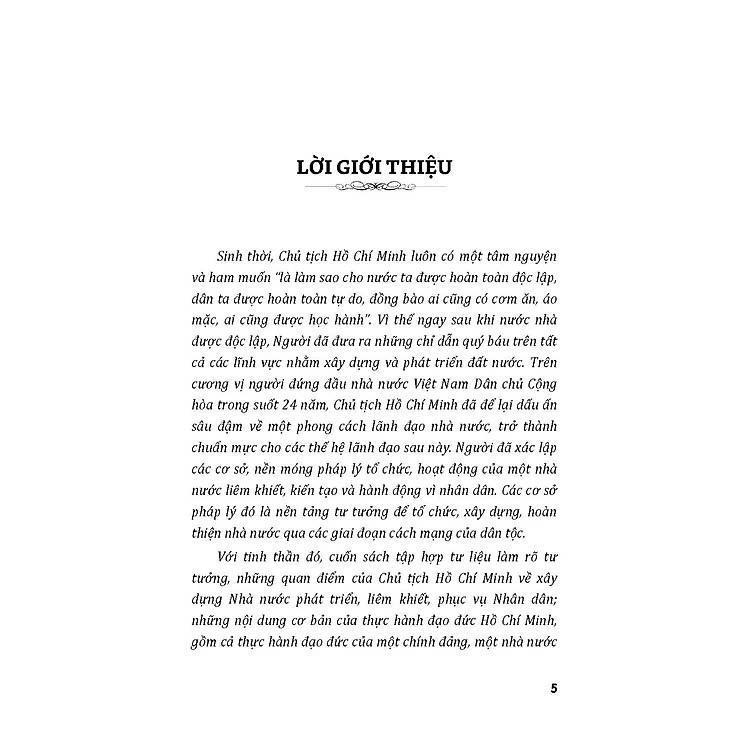 LỜI GIỚI THIỆU

Sinh thời, Chủ tịch Hồ Chí Minh luôn có một tâm nguyện và ham muốn "là làm sao cho nước ta được hoàn toàn độc lập, dân ta được hoàn toàn tự do, đồng bào ai cũng có cơm ăn, áo mặc, ai cũng được học hành". Vì thế ngay sau khi nước nhà được độc lập, Người đã đưa ra những chỉ dẫn quý báu trên tất cả các lĩnh vực nhằm xây dựng và phát triển đất nước. Trên cương vị người đứng đầu nhà nước Việt Nam Dân chủ Cộng hòa trong suốt 24 năm, Chủ tịch Hồ Chí Minh đã để lại dấu ấn sâu đậm về một phong cách lãnh đạo nhà nước, trở thành chuẩn mực cho các thế hệ lãnh đạo sau này. Người đã xác lập các cơ sở, nền móng pháp lý tổ chức, hoạt động của một nhà nước liêm khiết, kiến tạo và hành động vì nhân dân. Các cơ sở pháp lý đó là nền tảng tư tưởng để tổ chức, xây dựng, hoàn thiện nhà nước qua các giai đoạn cách mạng của dân tộc.

Với tinh thần đó, cuốn sách tập hợp tư liệu làm rõ tư tưởng, những quan điểm của Chủ tịch Hồ Chí Minh về xây dựng Nhà nước phát triển, liêm khiết, phục vụ Nhân dân; những nội dung cơ bản của thực hành đạo đức Hồ Chí Minh, gồm cả thực hành đạo đức của một chính đảng, một nhà nước

5